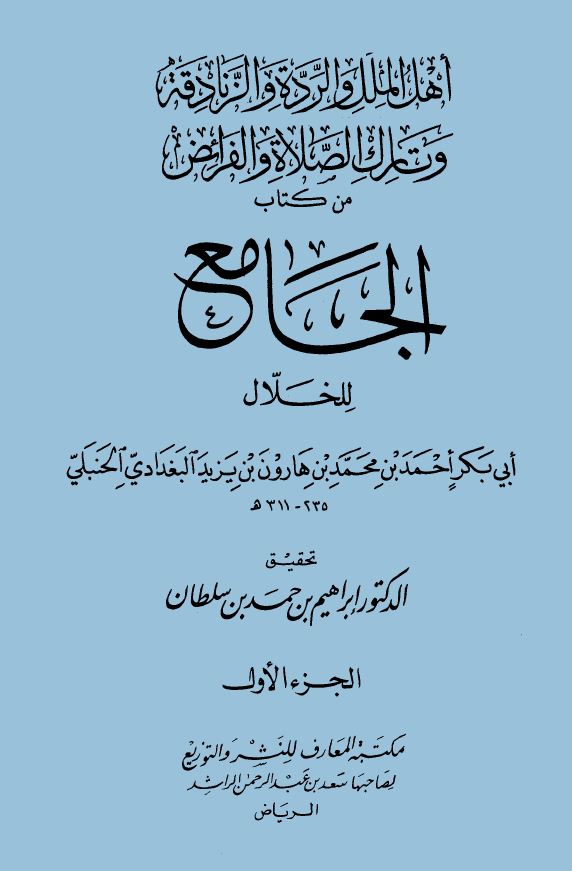 أهل الملل والردة والزنادقة
وتارك الصلاة والفرائض
من كتاب

الجامع

للخلال

أبي بكر أحمد بن محمد بن هارون بن يزيد البغدادي الحنبلي
٢٣٥ - ٣١١ هـ

تحقيق
الدكتور ابراهيم بن حمد بن سلطان

الجزء الأول

مكتبة المعارف للنشر والتوزيع
لصاحبها سعد بن عبد الرحمن الراشد
الرياض